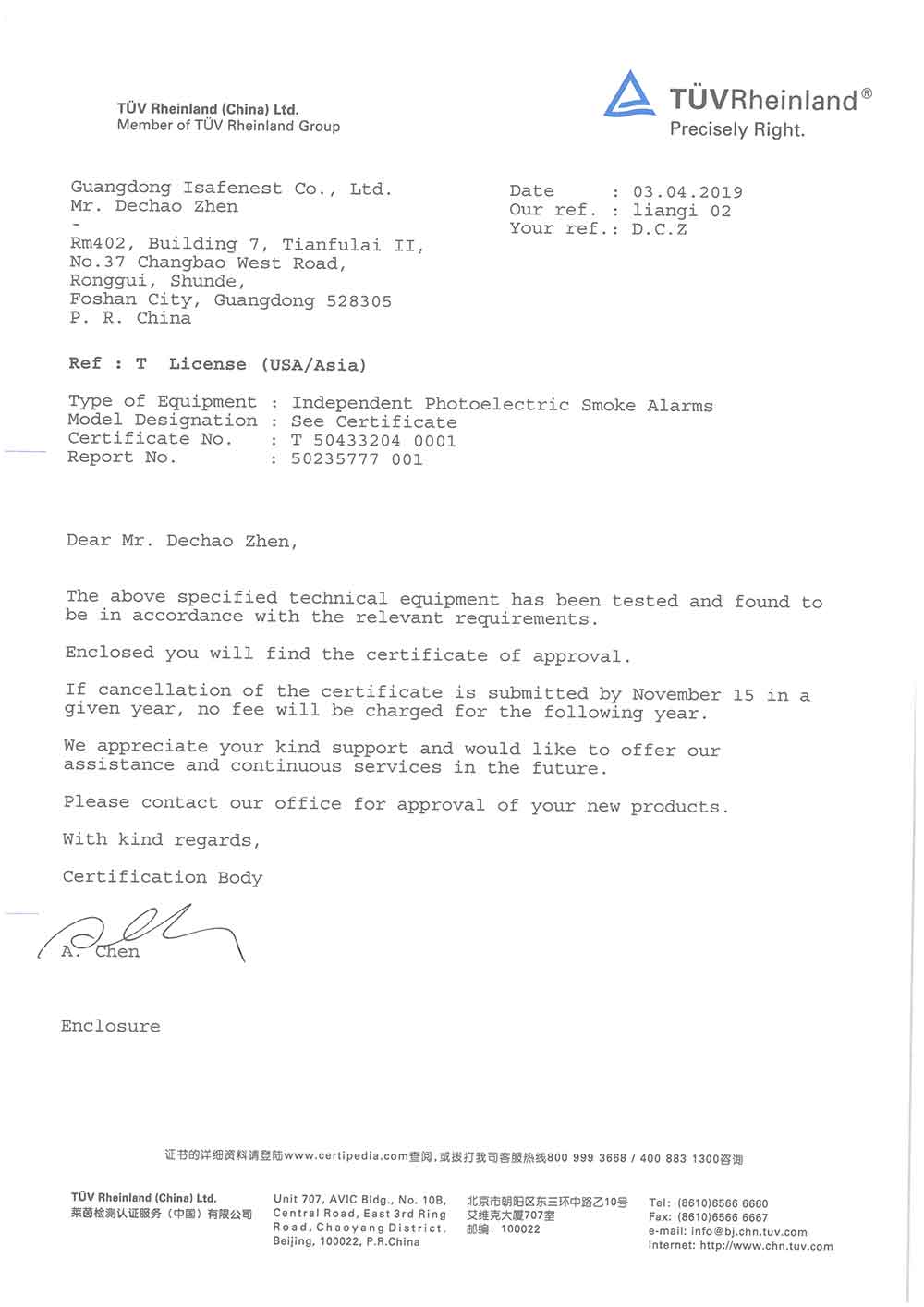 TÜV Rheinland (China) Ltd.
Member of TÜV Rheinland Group

TÜVRheinland®
Precisely Right.

Guangdong Isafenest Co., Ltd.
Mr. Dechao Zhen
-
Rm402, Building 7, Tianfulai II,
No.37 Changbao West Road,
Ronggui, Shunde,
Foshan City, Guangdong 528305
P. R. China

Date : 03.04.2019
Our ref. : liangi 02
Your ref.: D.C.Z

Ref : T License (USA/Asia)

Type of Equipment : Independent Photoelectric Smoke Alarms
Model Designation : See Certificate
Certificate No. : T 50433204 0001
Report No. : 50235777 001

Dear Mr. Dechao Zhen,

The above specified technical equipment has been tested and found to be in accordance with the relevant requirements.

Enclosed you will find the certificate of approval.

If cancellation of the certificate is submitted by November 15 in a given year, no fee will be charged for the following year.

We appreciate your kind support and would like to offer our assistance and continuous services in the future.

Please contact our office for approval of your new products.

With kind regards,

Certification Body

A. Chen

Enclosure

证书的详细资料请登陆www.certipedia.com查阅，或拨打我司客服热线800 999 3668 / 400 883 1300咨询

TÜV Rheinland (China) Ltd.
莱茵检测认证服务（中国）有限公司

Unit 707, AVIC Bldg., No. 10B, Central Road, East 3rd Ring Road, Chaoyang District, Beijing, 100022, P.R.China

北京市朝阳区东三环中路乙10号
艾维克大厦707室
邮编：100022

Tel: (8610)6566 6660
Fax: (8610)6566 6667
e-mail: info@bj.chn.tuv.com
Internet: http://www.chn.tuv.com